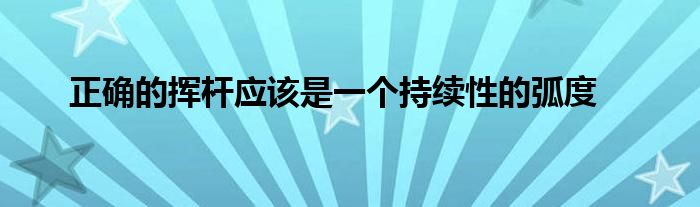 正确的挥杆应该是一个持续性的弧度